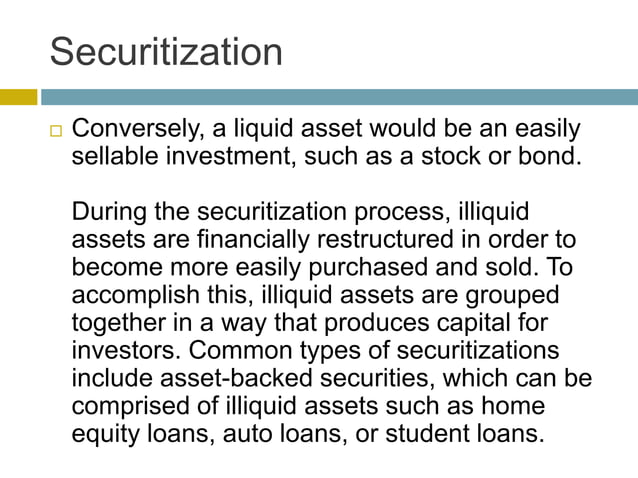 Securitization

Conversely, a liquid asset would be an easily sellable investment, such as a stock or bond.

During the securitization process, illiquid assets are financially restructured in order to become more easily purchased and sold. To accomplish this, illiquid assets are grouped together in a way that produces capital for investors. Common types of securitizations include asset-backed securities, which can be comprised of illiquid assets such as home equity loans, auto loans, or student loans.